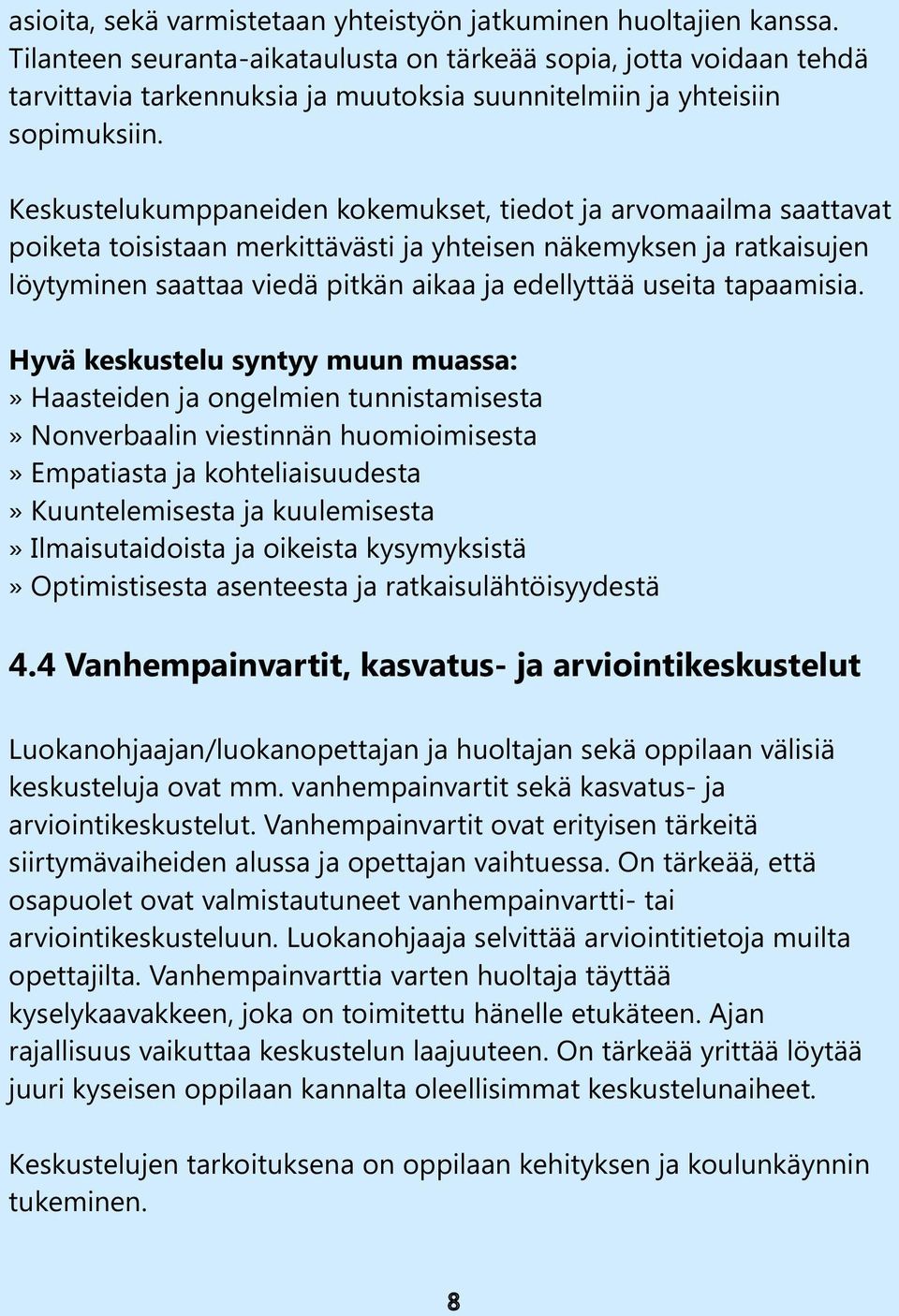 asioita, sekä varmistetaan yhteistyön jatkuminen huoltajien kanssa. Tilanteen seuranta-aikataulusta on tärkeää sopia, jotta voidaan tehdä tarvittavia tarkennuksia ja muutoksia suunnitelmiin ja yhteisiin sopimuksiin.

Keskustelukumppaneiden kokemukset, tiedot ja arvomaailma saattavat poiketa toisistaan merkittävästi ja yhteisen näkemyksen ja ratkaisujen löytyminen saattaa viedä pitkän aikaa ja edellyttää useita tapaamisia.

Hyvä keskustelu syntyy muun muassa:
» Haasteiden ja ongelmien tunnistamisesta
» Nonverbaalin viestinnän huomioimisesta
» Empatiasta ja kohteliaisuudesta
» Kuuntelemisesta ja kuulemisesta
» Ilmaisutaidoista ja oikeista kysymyksistä
» Optimistisesta asenteesta ja ratkaisulähtöisyydestä

4.4 Vanhempainvartit, kasvatus- ja arviointikeskustelut

Luokanohjaajan/luokanopettajan ja huoltajan sekä oppilaan välisiä keskusteluja ovat mm. vanhempainvartit sekä kasvatus- ja arviointikeskustelut. Vanhempainvartit ovat erityisen tärkeitä siirtymävaiheiden alussa ja opettajan vaihtuessa. On tärkeää, että osapuolet ovat valmistautuneet vanhempainvartti- tai arviointikeskusteluun. Luokanohjaaja selvittää arviointitietoja muilta opettajilta. Vanhempainvarttia varten huoltaja täyttää kyselykaavakkeen, joka on toimitettu hänelle etukäteen. Ajan rajallisuus vaikuttaa keskustelun laajuuteen. On tärkeää yrittää löytää juuri kyseisen oppilaan kannalta oleellisimmat keskustelunaiheet.

Keskustelujen tarkoituksena on oppilaan kehityksen ja koulunkäynnin tukeminen.

8